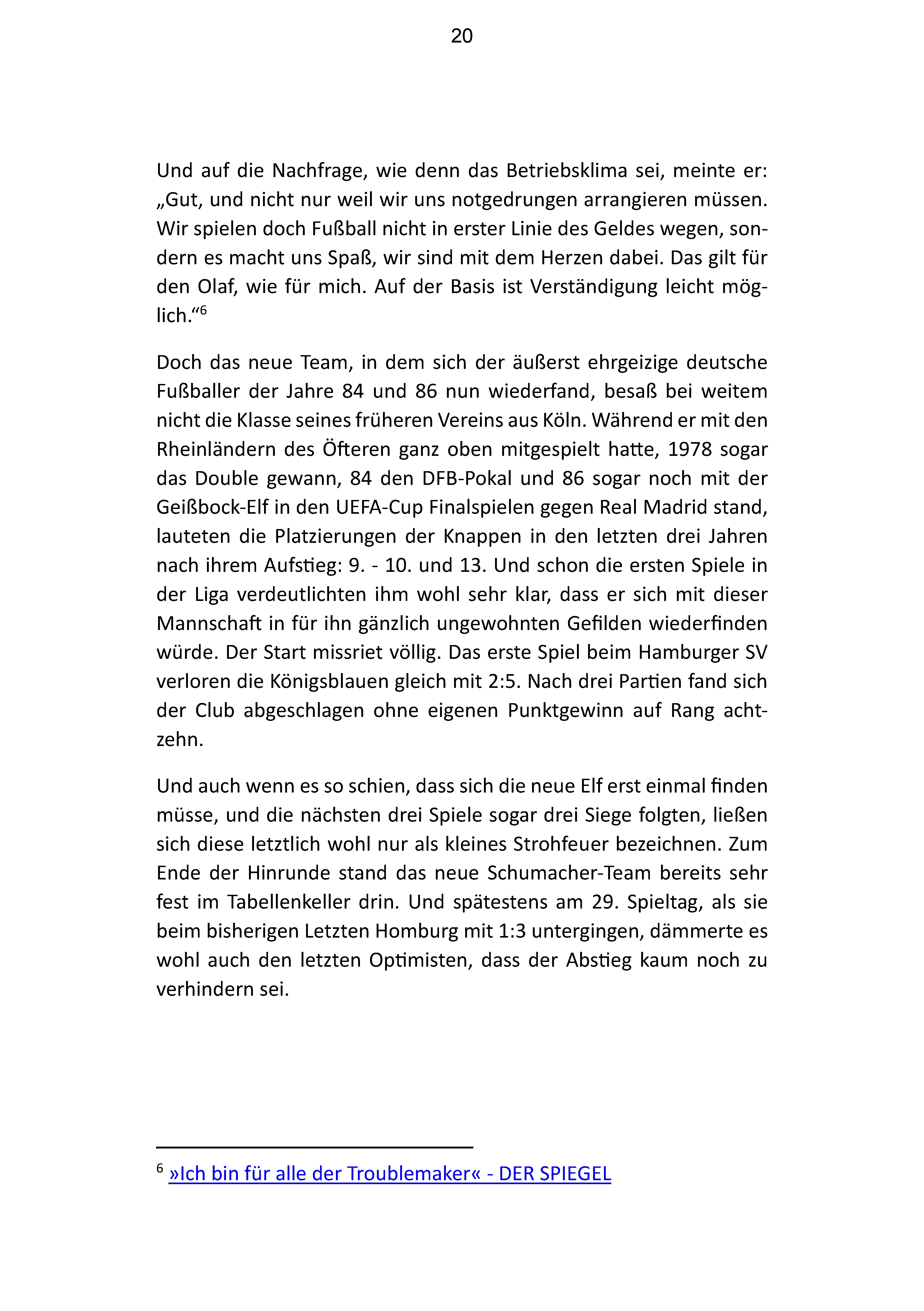 20

Und auf die Nachfrage, wie denn das Betriebsklima sei, meinte er: „Gut, und nicht nur weil wir uns notgedrungen arrangieren müssen. Wir spielen doch Fußball nicht in erster Linie des Geldes wegen, sondern es macht uns Spaß, wir sind mit dem Herzen dabei. Das gilt für den Olaf, wie für mich. Auf der Basis ist Verständigung leicht möglich.“$^{6}$

Doch das neue Team, in dem sich der äußerst ehrgeizige deutsche Fußballer der Jahre 84 und 86 nun wiederfand, besaß bei weitem nicht die Klasse seines früheren Vereins aus Köln. Während er mit den Rheinländern des Öfteren ganz oben mitgespielt hatte, 1978 sogar das Double gewann, 84 den DFB-Pokal und 86 sogar noch mit der Geißbock-Elf in den UEFA-Cup Finalspielen gegen Real Madrid stand, lauteten die Platzierungen der Knappen in den letzten drei Jahren nach ihrem Aufstieg: 9. - 10. und 13. Und schon die ersten Spiele in der Liga verdeutlichten ihm wohl sehr klar, dass er sich mit dieser Mannschaft in für ihn gänzlich ungewohnten Gefilden wiederfinden würde. Der Start missriet völlig. Das erste Spiel beim Hamburger SV verloren die Königsblauen gleich mit 2:5. Nach drei Partien fand sich der Club abgeschlagen ohne eigenen Punktgewinn auf Rang achtzehn.

Und auch wenn es so schien, dass sich die neue Elf erst einmal finden müsse, und die nächsten drei Spiele sogar drei Siege folgten, ließen sich diese letztlich wohl nur als kleines Strohfeuer bezeichnen. Zum Ende der Hinrunde stand das neue Schumacher-Team bereits sehr fest im Tabellenkeller drin. Und spätestens am 29. Spieltag, als sie beim bisherigen Letzten Homburg mit 1:3 untergingen, dämmerte es wohl auch den letzten Optimisten, dass der Abstieg kaum noch zu verhindern sei.

$^{6}$ »Ich bin für alle der Troublemaker« - DER SPIEGEL